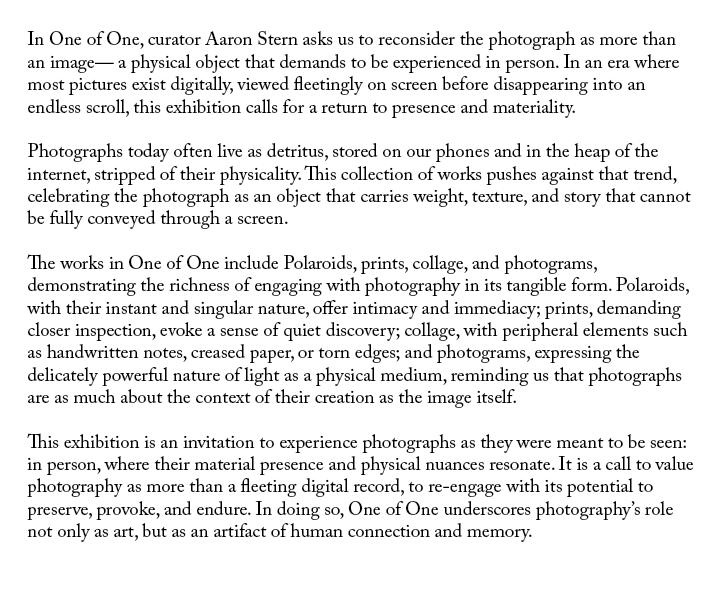 In One of One, curator Aaron Stern asks us to reconsider the photograph as more than an image— a physical object that demands to be experienced in person. In an era where most pictures exist digitally, viewed fleetingly on screen before disappearing into an endless scroll, this exhibition calls for a return to presence and materiality.

Photographs today often live as detritus, stored on our phones and in the heap of the internet, stripped of their physicality. This collection of works pushes against that trend, celebrating the photograph as an object that carries weight, texture, and story that cannot be fully conveyed through a screen.

The works in One of One include Polaroids, prints, collage, and photograms, demonstrating the richness of engaging with photography in its tangible form. Polaroids, with their instant and singular nature, offer intimacy and immediacy; prints, demanding closer inspection, evoke a sense of quiet discovery; collage, with peripheral elements such as handwritten notes, creased paper, or torn edges; and photograms, expressing the delicately powerful nature of light as a physical medium, reminding us that photographs are as much about the context of their creation as the image itself.

This exhibition is an invitation to experience photographs as they were meant to be seen: in person, where their material presence and physical nuances resonate. It is a call to value photography as more than a fleeting digital record, to re-engage with its potential to preserve, provoke, and endure. In doing so, One of One underscores photography's role not only as art, but as an artifact of human connection and memory.